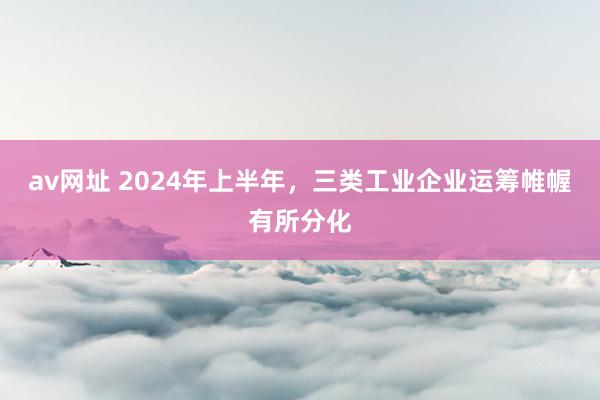 av网址 2024年上半年，三类工业企业运筹帷幄有所分化